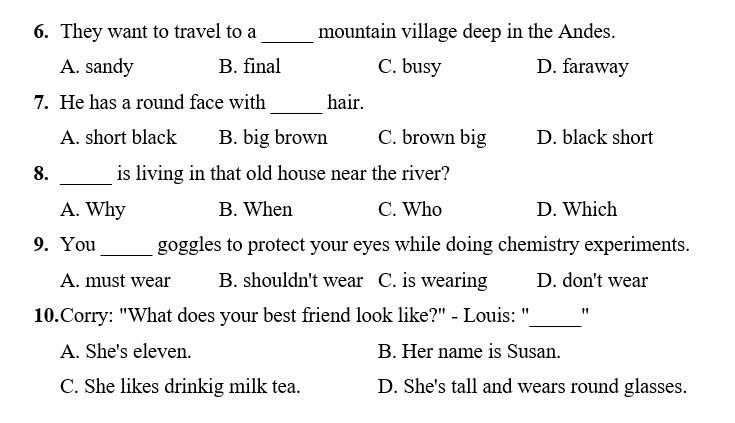 6. They want to travel to a _____ mountain village deep in the Andes.

A. sandy B. final C. busy D. faraway

7. He has a round face with _____ hair.

A. short black B. big brown C. brown big D. black short

8. _____ is living in that old house near the river?

A. Why B. When C. Who D. Which

9. You _____ goggles to protect your eyes while doing chemistry experiments.

A. must wear B. shouldn't wear C. is wearing D. don't wear

10. Corry: "What does your best friend look like?" - Louis: "_____"

A. She's eleven. B. Her name is Susan.

C. She likes drinkig milk tea. D. She's tall and wears round glasses.